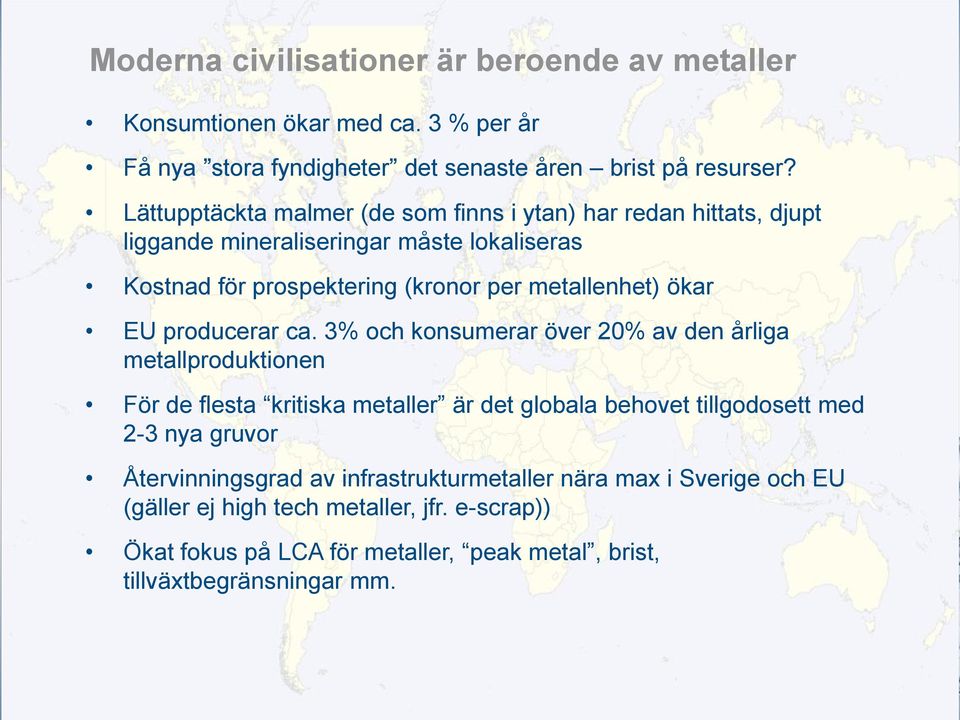 Moderna civilisationer är beroende av metaller

• Konsumtionen ökar med ca. 3 % per år

• Få nya ”stora fyndigheter” det senaste åren – brist på resurser?

• Lättupptäckta malmer (de som finns i ytan) har redan hittats, djupt liggande mineraliseringar måste lokaliseras

• Kostnad för prospektering (kronor per metallenhet) ökar

• EU producerar ca. 3% och konsumerar över 20% av den årliga metallproduktionen

• För de flesta “kritiska metaller” är det globala behovet tillgodosett med 2-3 nya gruvor

• Återvinningsgrad av infrastrukturmetaller nära max i Sverige och EU (gäller ej high tech metaller, jfr. e-scrap))

• Ökat fokus på LCA för metaller, “peak metal”, brist, tillväxtbegränsningar mm.